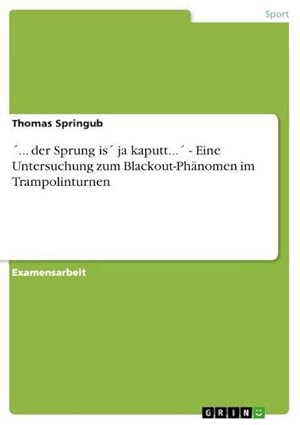 Sport

Thomas Springub

´... der Sprung is´ ja kaputt...´ - Eine Untersuchung zum Blackout-Phänomen im Trampolinturnen

Examensarbeit

GRIN